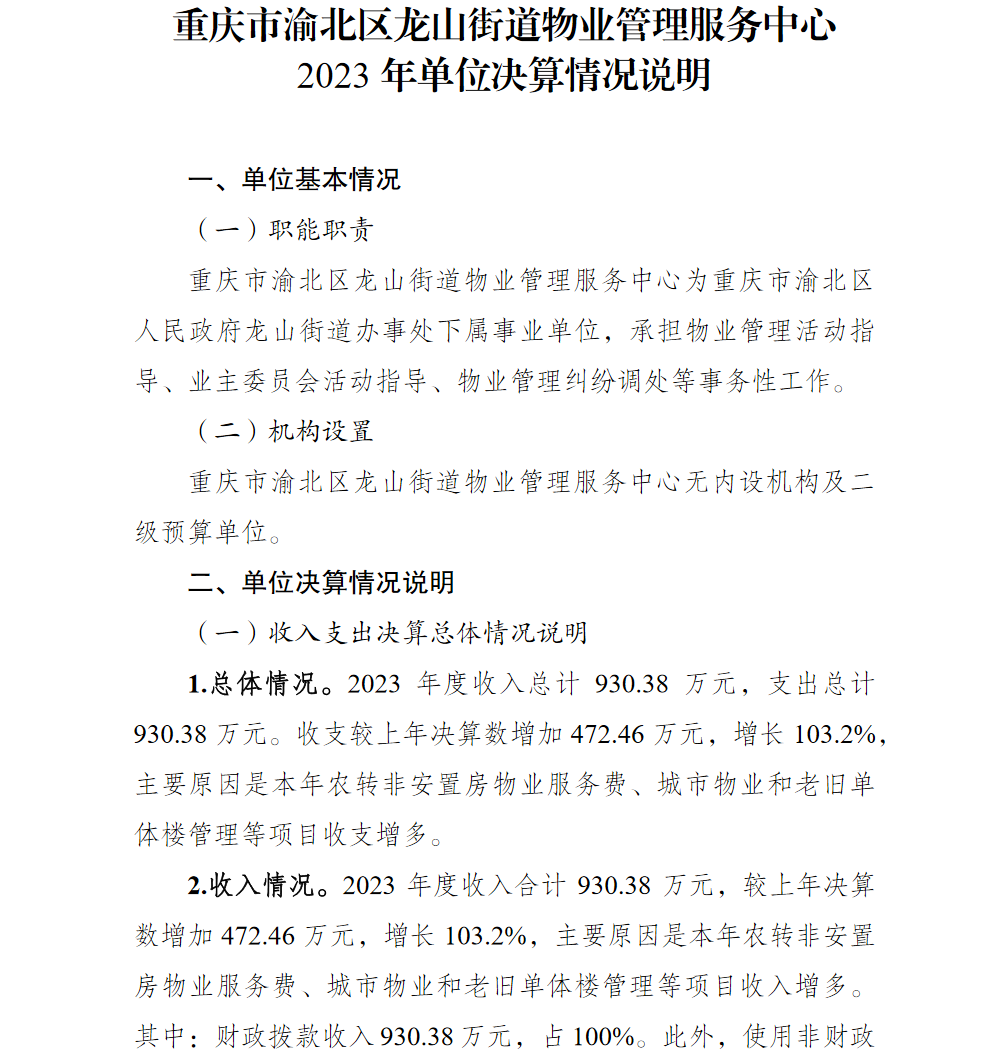 重庆市渝北区龙山街道物业管理服务中心
2023 年单位决算情况说明

一、单位基本情况

（一）职能职责

重庆市渝北区龙山街道物业管理服务中心为重庆市渝北区人民政府龙山街道办事处下属事业单位，承担物业管理活动指导、业主委员会活动指导、物业管理纠纷调处等事务性工作。

（二）机构设置

重庆市渝北区龙山街道物业管理服务中心无内设机构及二级预算单位。

二、单位决算情况说明

（一）收入支出决算总体情况说明

1.总体情况。2023 年度收入总计 930.38 万元，支出总计 930.38 万元。收支较上年决算数增加 472.46 万元，增长 103.2%，主要原因是本年农转非安置房物业服务费、城市物业和老旧单体楼管理等项目收支增多。

2.收入情况。2023 年度收入合计 930.38 万元，较上年决算数增加 472.46 万元，增长 103.2%，主要原因是本年农转非安置房物业服务费、城市物业和老旧单体楼管理等项目收入增多。其中：财政拨款收入 930.38 万元，占 100%。此外，使用非财政